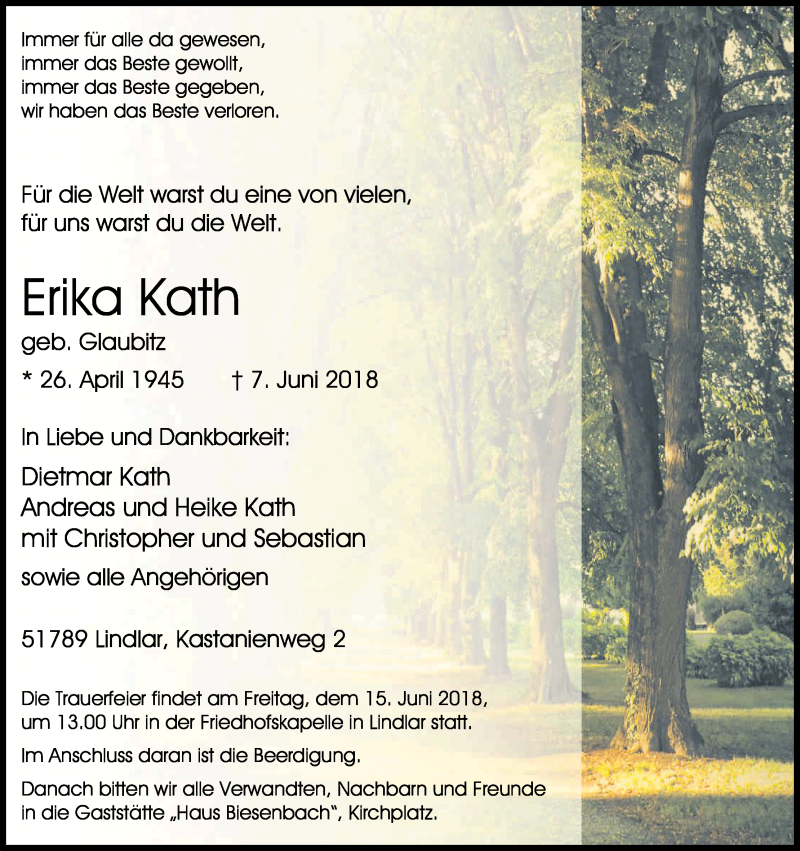 Immer für alle da gewesen,
immer das Beste gewollt,
immer das Beste gegeben,
wir haben das Beste verloren.

Für die Welt warst du eine von vielen,
für uns warst du die Welt.

Erika Kath

geb. Glaubitz

* 26. April 1945 † 7. Juni 2018

In Liebe und Dankbarkeit:

Dietmar Kath
Andreas und Heike Kath
mit Christopher und Sebastian

sowie alle Angehörigen

51789 Lindlar, Kastanienweg 2

Die Trauerfeier findet am Freitag, dem 15. Juni 2018, um 13.00 Uhr in der Friedhofskapelle in Lindlar statt.

Im Anschluss daran ist die Beerdigung.

Danach bitten wir alle Verwandten, Nachbarn und Freunde in die Gaststätte „Haus Biesenbach", Kirchplatz.